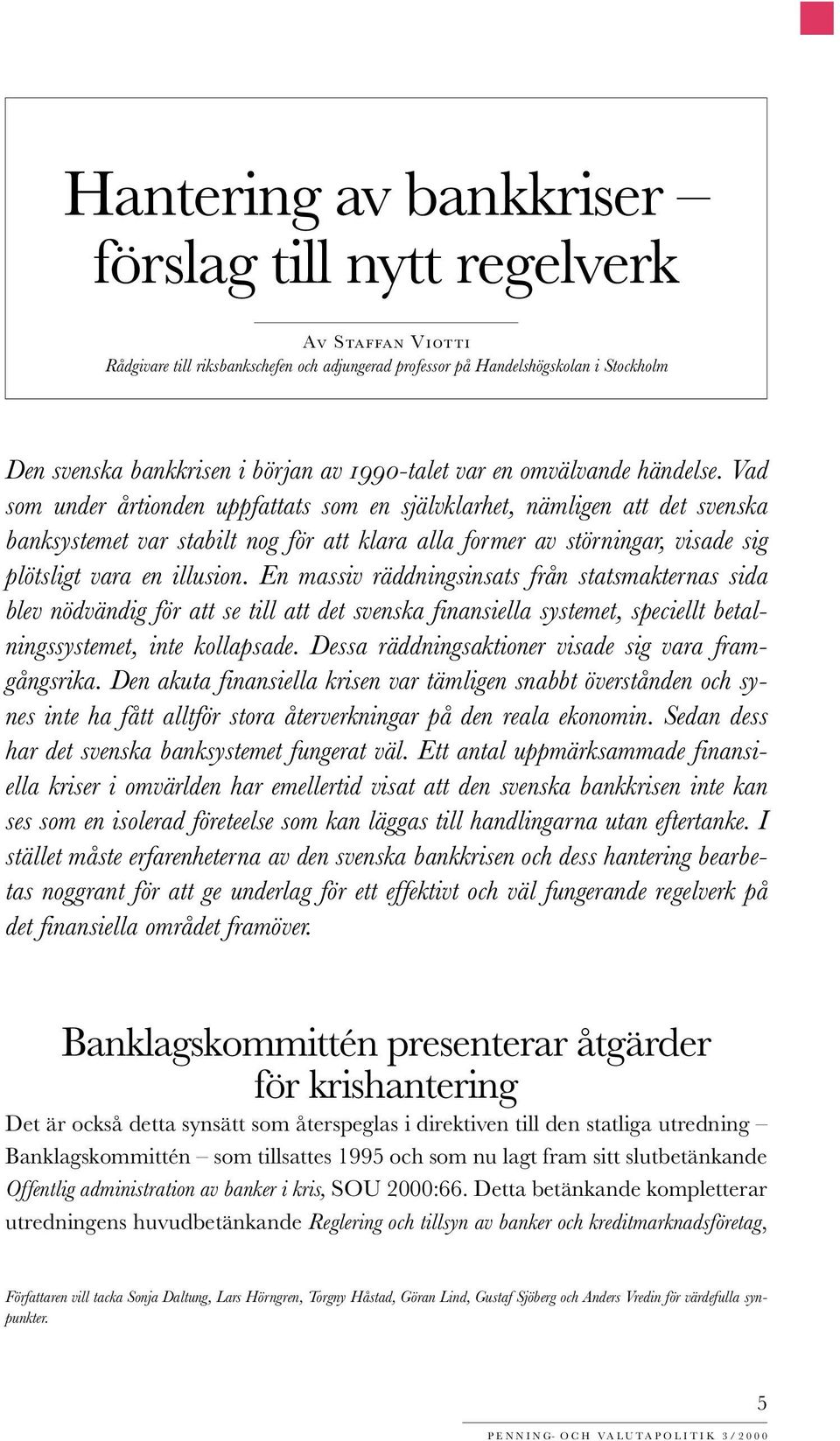 Hantering av bankkriser – förslag till nytt regelverk

Av Staffan Viotti
Rådgivare till riksbankschefen och adjungerad professor på Handelshögskolan i Stockholm

Den svenska bankkrisen i början av 1990-talet var en omvälvande händelse. Vad som under årtionden uppfattats som en självklarhet, nämligen att det svenska banksystemet var stabilt nog för att klara alla former av störningar, visade sig plötsligt vara en illusion. En massiv räddningsinsats från statsmakternas sida blev nödvändig för att se till att det svenska finansiella systemet, speciellt betalningssystemet, inte kollapsade. Dessa räddningsaktioner visade sig vara framgångsrika. Den akuta finansiella krisen var tämligen snabbt överstånden och synes inte ha fått alltför stora återverkningar på den reala ekonomin. Sedan dess har det svenska banksystemet fungerat väl. Ett antal uppmärksammade finansiella kriser i omvärlden har emellertid visat att den svenska bankkrisen inte kan ses som en isolerad företeelse som kan läggas till handlingarna utan eftertanke. I stället måste erfarenheterna av den svenska bankkrisen och dess hantering bearbetas noggrant för att ge underlag för ett effektivt och väl fungerande regelverk på det finansiella området framöver.

Banklagskommittén presenterar åtgärder för krishantering

Det är också detta synsätt som återspeglas i direktiven till den statliga utredning – Banklagskommittén – som tillsattes 1995 och som nu lagt fram sitt slutbetänkande Offentlig administration av banker i kris, SOU 2000:66. Detta betänkande kompletterar utredningens huvudbetänkande Reglering och tillsyn av banker och kreditmarknadsföretag,

Författaren vill tacka Sonja Daltung, Lars Hörngren, Torgny Håstad, Göran Lind, Gustaf Sjöberg och Anders Vredin för värdefulla synpunkter.

5

PENNING- OCH VALUTAPOLITIK 3/2000